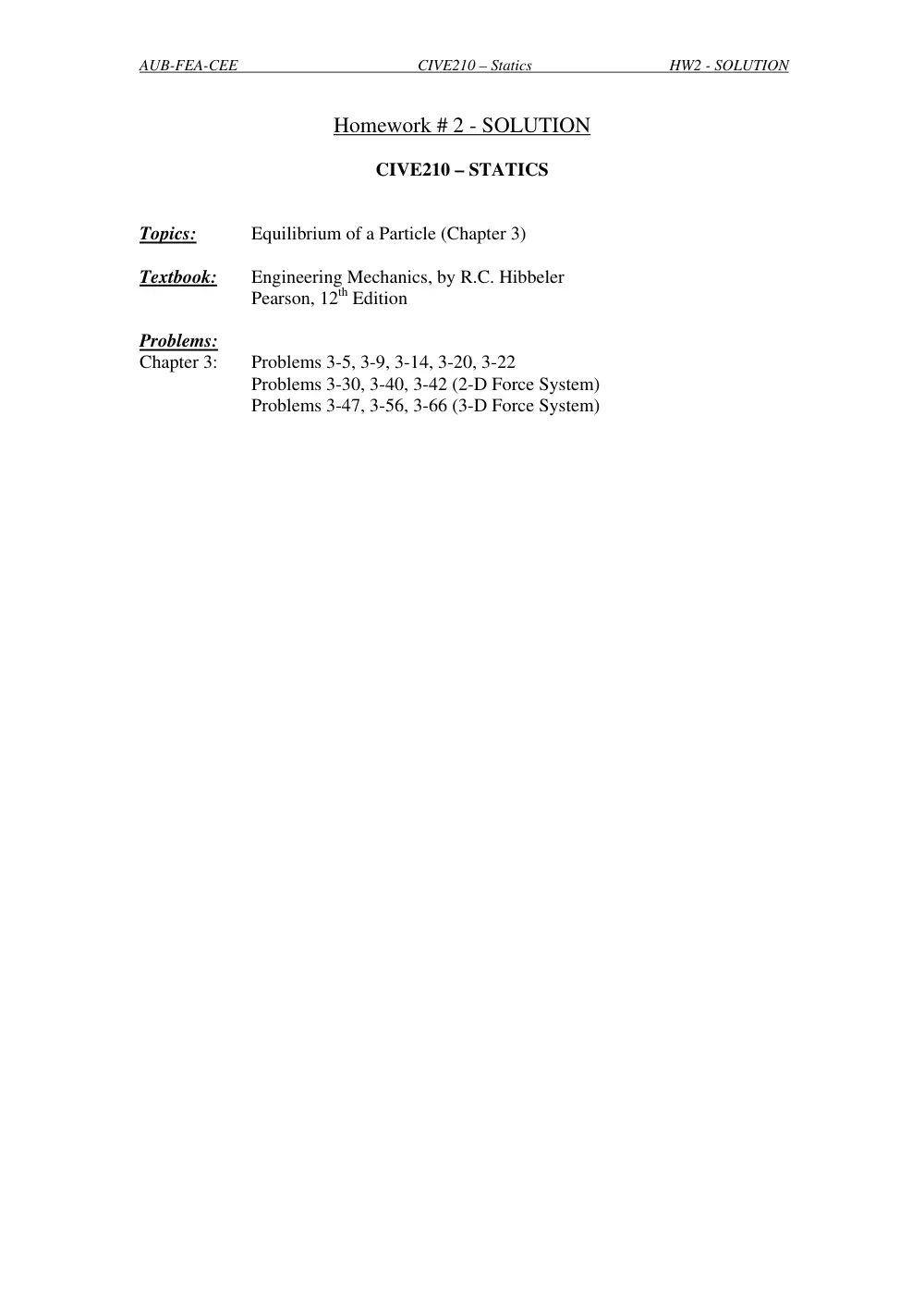 AUB-FEA-CEE CIVE210 – Statics HW2 - SOLUTION

Homework # 2 - SOLUTION

CIVE210 – STATICS

Topics: Equilibrium of a Particle (Chapter 3)

Textbook: Engineering Mechanics, by R.C. Hibbeler
Pearson, 12th Edition

Problems:
Chapter 3: Problems 3-5, 3-9, 3-14, 3-20, 3-22
Problems 3-30, 3-40, 3-42 (2-D Force System)
Problems 3-47, 3-56, 3-66 (3-D Force System)